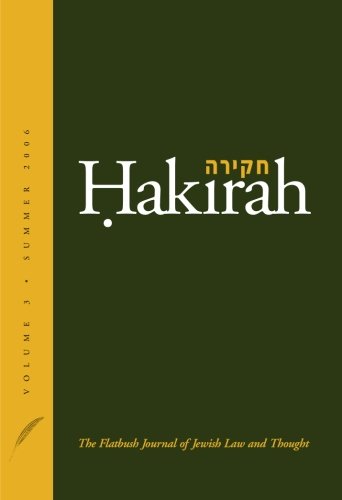 VOLUME 3 • SUMMER 2006

חקירה
Ḥakirah

The Flatbush Journal of Jewish Law and Thought